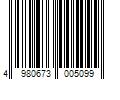 4 980673 005099